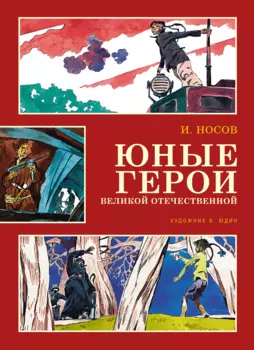 И. НОСОВ

ЮНЫЕ ГЕРОИ

ВЕЛИКОЙ ОТЕЧЕСТВЕННОЙ

ХУДОЖНИК В. ЮДИН